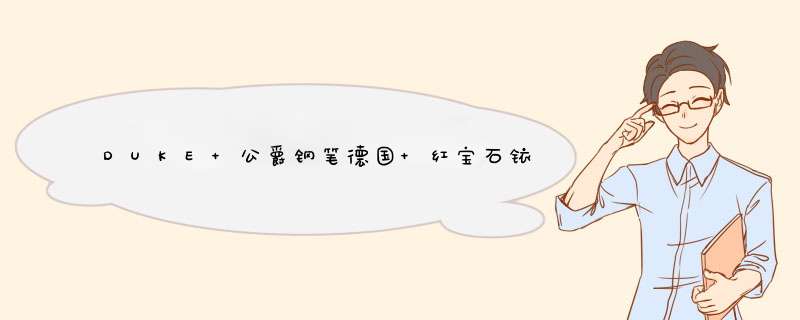 DUKE+公爵钢笔德国+红宝石铱